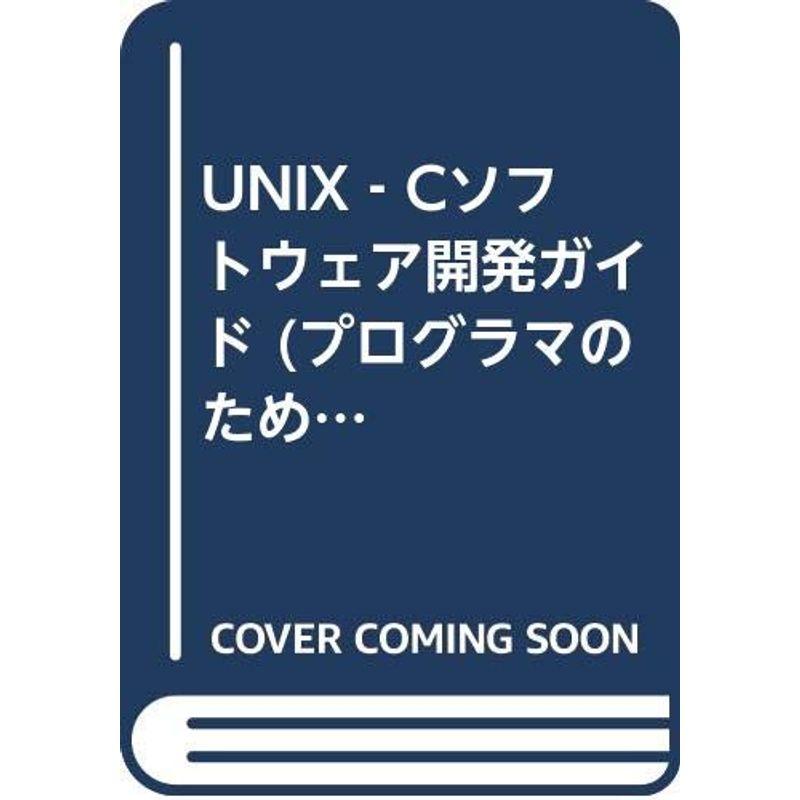 UNIX - Cソフトウェア開発ガイド (プログラマのため…

COVER COMING SOON